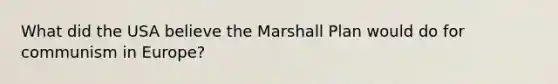 What did the USA believe the Marshall Plan would do for communism in Europe?